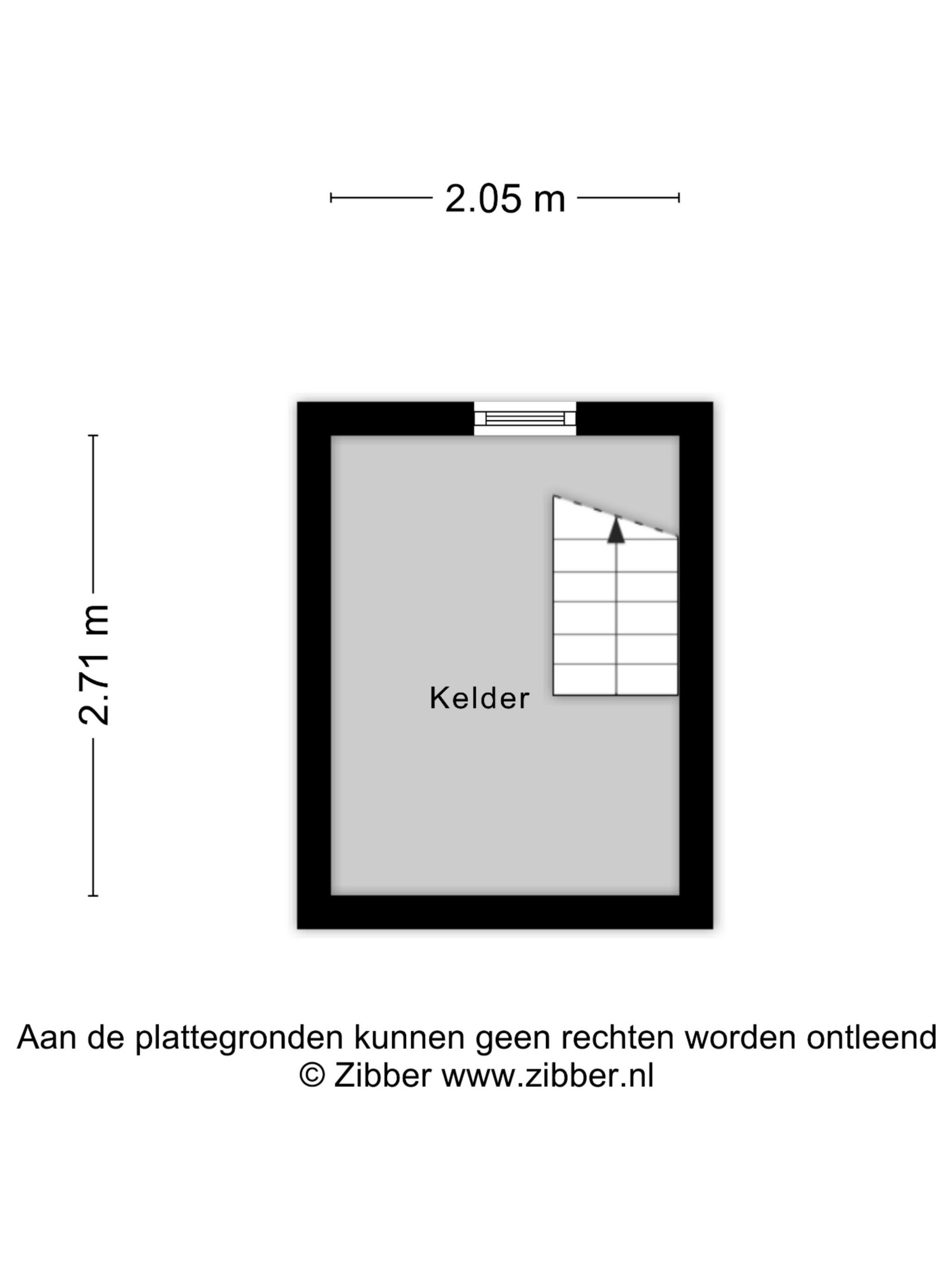 2.05 m

2.71 m

Kelder

Aan de plattegronden kunnen geen rechten worden ontleend
© Zibber www.zibber.nl